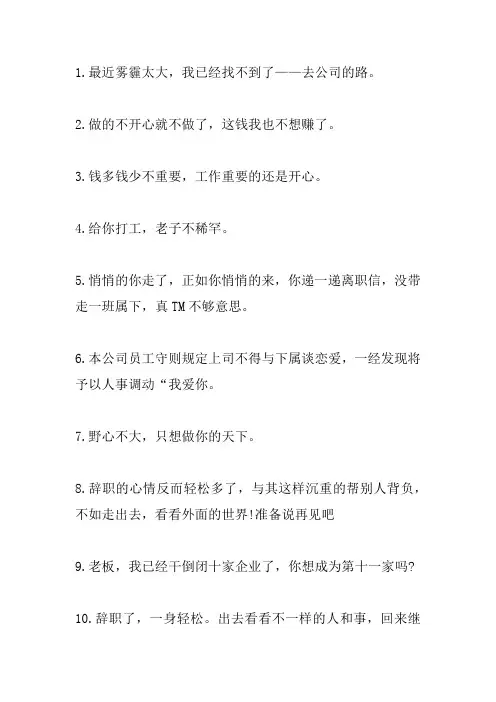 1.最近雾霾太大，我已经找不到了——去公司的路。

2.做的不开心就不做了，这钱我也不想赚了。

3.钱多钱少不重要，工作重要的还是开心。

4.给你打工，老子不稀罕。

5.悄悄的你走了，正如你悄悄的来，你递一递离职信，没带走一班属下，真TM不够意思。

6.本公司员工守则规定上司不得与下属谈恋爱，一经发现将予以人事调动“我爱你。

7.野心不大，只想做你的天下。

8.辞职的心情反而轻松多了，与其这样沉重的帮别人背负，不如走出去，看看外面的世界!准备说再见吧

9.老板，我已经干倒闭十家企业了，你想成为第十一家吗?

10.辞职了，一身轻松。出去看看不一样的人和事，回来继